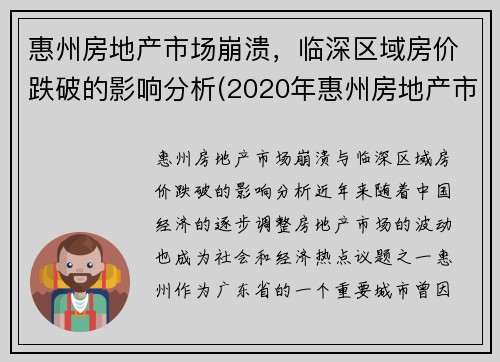 惠州房地产市场崩溃，临深区域房价跌破的影响分析(2020年惠州房地产市

惠州房地产市场崩溃与临深区域房价跌破的影响分析近年来随着中国经济的逐步调整房地产市场的波动也成为社会和经济热点议题之一惠州作为广东省的一个重要城市曾因